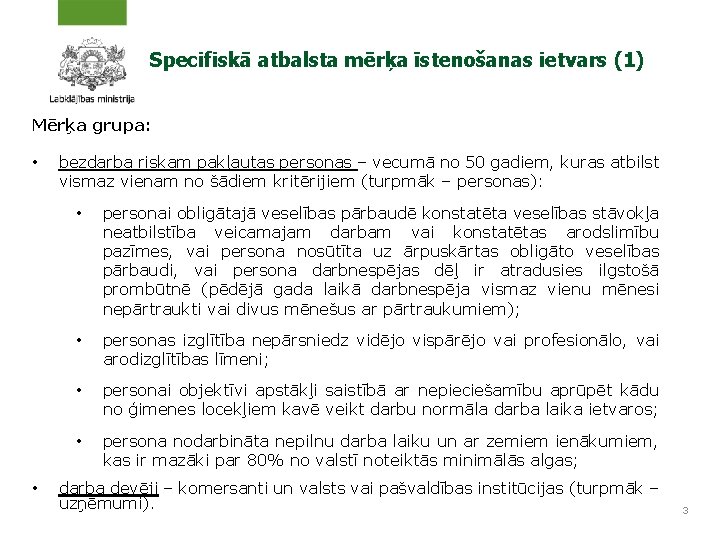 Labklājības ministrija

Specifiskā atbalsta mērķa īstenošanas ietvars (1)

Mērķa grupa:

• bezdarba riskam pakļautas personas – vecumā no 50 gadiem, kuras atbilst vismaz vienam no šādiem kritērijiem (turpmāk – personas):

• personai obligātajā veselības pārbaudē konstatēta veselības stāvokļa neatbilstība veicamajam darbam vai konstatētas arodslimību pazīmes, vai persona nosūtīta uz ārpuskārtas obligāto veselības pārbaudi, vai persona darbnespējas dēļ ir atradusies ilgstošā prombūtnē (pēdējā gada laikā darbnespēja vismaz vienu mēnesi nepārtraukti vai divus mēnešus ar pārtraukumiem);

• personas izglītība nepārsniedz vidējo vispārējo vai profesionālo, vai arodizglītības līmeni;

• personai objektīvi apstākļi saistībā ar nepieciešamību aprūpēt kādu no ģimenes locekļiem kavē veikt darbu normāla darba laika ietvaros;

• persona nodarbināta nepilnu darba laiku un ar zemiem ienākumiem, kas ir mazāki par 80% no valstī noteiktās minimālās algas;

• darba devēji – komersanti un valsts vai pašvaldības institūcijas (turpmāk – uzņēmumi).

3